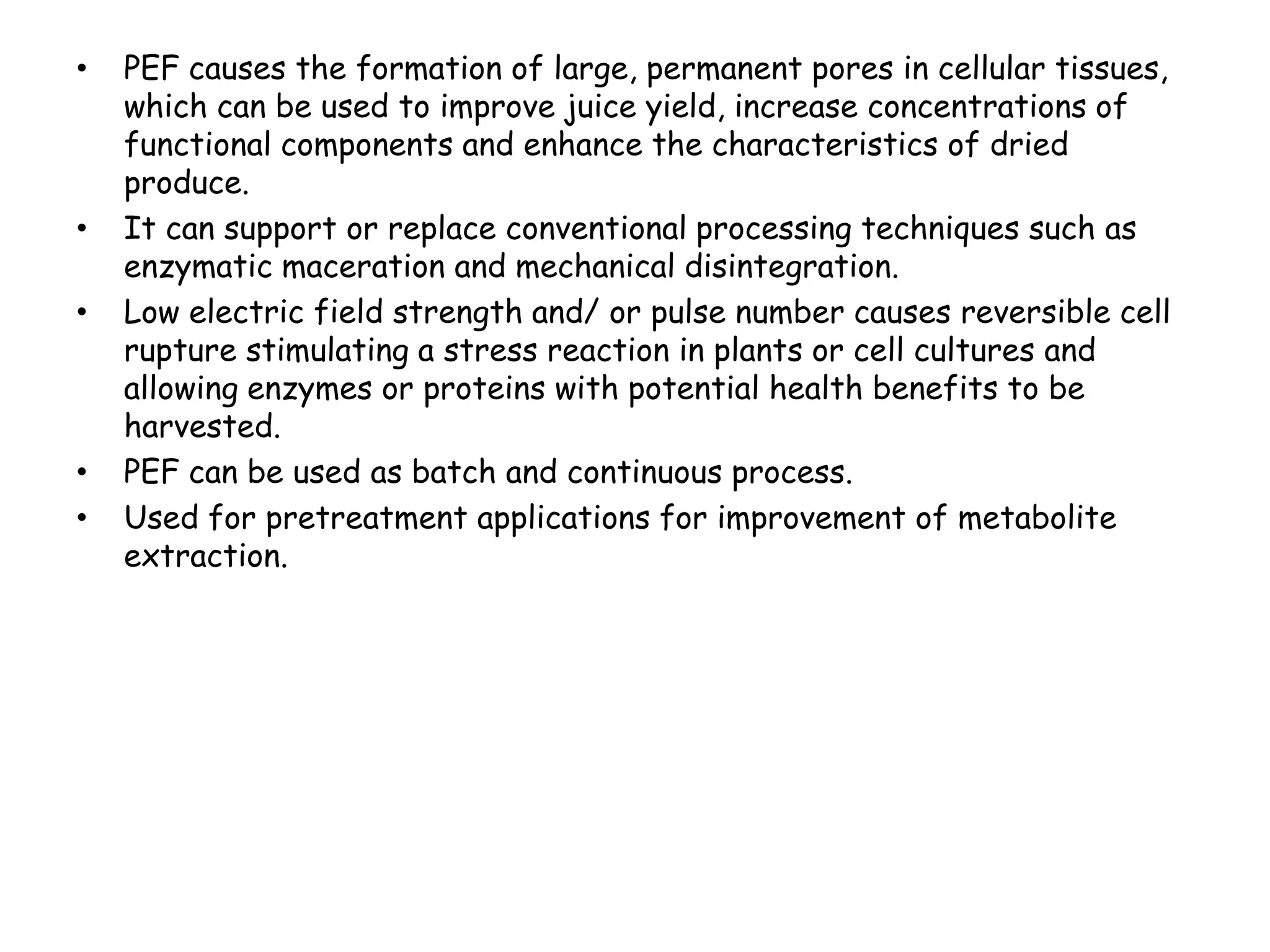 • PEF causes the formation of large, permanent pores in cellular tissues, which can be used to improve juice yield, increase concentrations of functional components and enhance the characteristics of dried produce.
• It can support or replace conventional processing techniques such as enzymatic maceration and mechanical disintegration.
• Low electric field strength and/ or pulse number causes reversible cell rupture stimulating a stress reaction in plants or cell cultures and allowing enzymes or proteins with potential health benefits to be harvested.
• PEF can be used as batch and continuous process.
• Used for pretreatment applications for improvement of metabolite extraction.